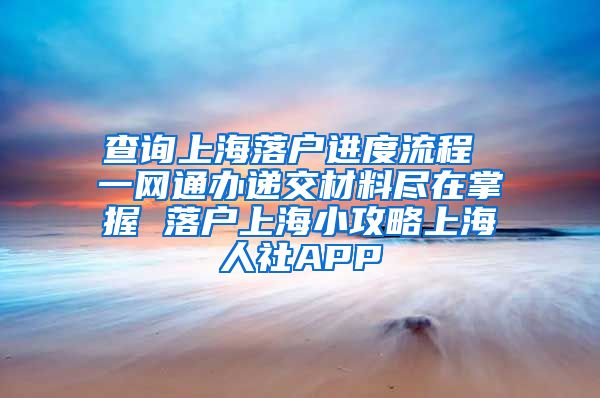 查询上海落户进度流程 一网通办递交材料尽在掌握 落户上海小攻略上海人社APP